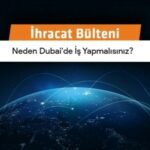 İhracat Bülteni

Neden Dubai'de İş Yapmalısınız?